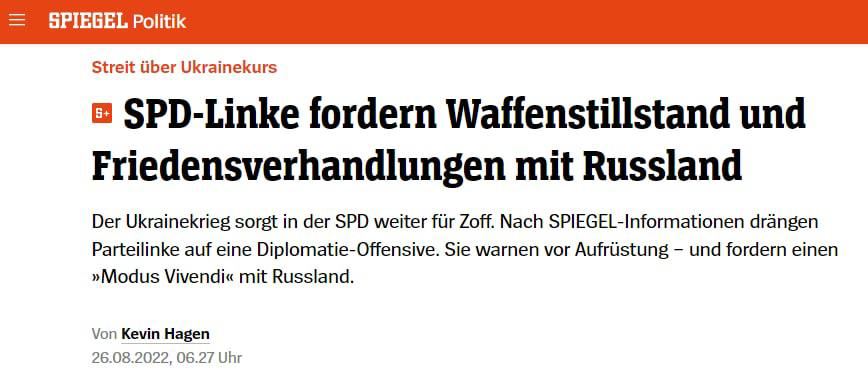 SPIEGEL Politik

Streit über Ukrainekurs

S+ SPD-Linke fordern Waffenstillstand und Friedensverhandlungen mit Russland

Der Ukrainekrieg sorgt in der SPD weiter für Zoff. Nach SPIEGEL-Informationen drängen Parteilinke auf eine Diplomatie-Offensive. Sie warnen vor Aufrüstung – und fordern einen »Modus Vivendi« mit Russland.

Von Kevin Hagen
26.08.2022, 06.27 Uhr